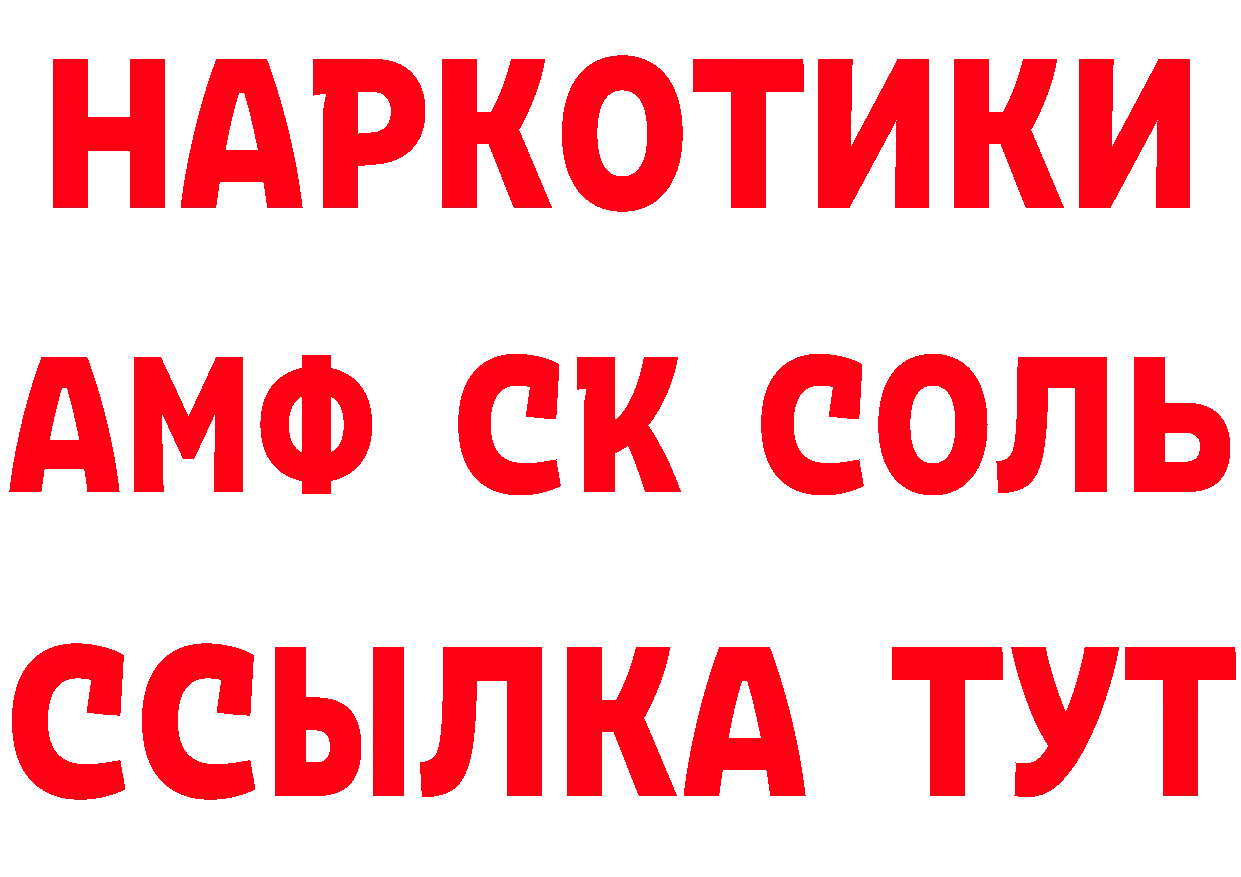 НАРКОТИКИ

АМФ СК СОЛЬ

ССЫЛКА ТУТ